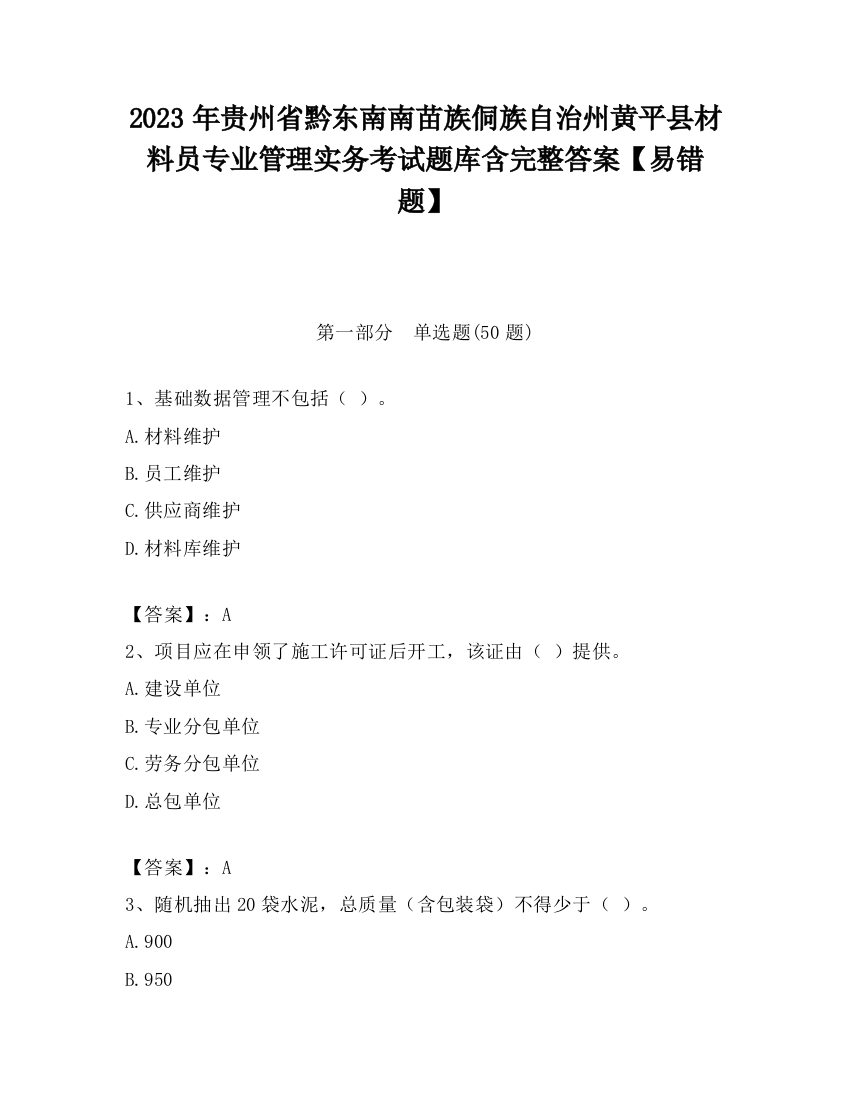 2023 年贵州省黔东南南苗族侗族自治州黄平县材料员专业管理实务考试题库含完整答案【易错题】

第一部分　单选题(50 题)

1、基础数据管理不包括（ ）。

A.材料维护

B.员工维护

C.供应商维护

D.材料库维护

【答案】：A

2、项目应在申领了施工许可证后开工，该证由（ ）提供。

A.建设单位

B.专业分包单位

C.劳务分包单位

D.总包单位

【答案】：A

3、随机抽出 20 袋水泥，总质量（含包装袋）不得少于（ ）。

A.900

B.950